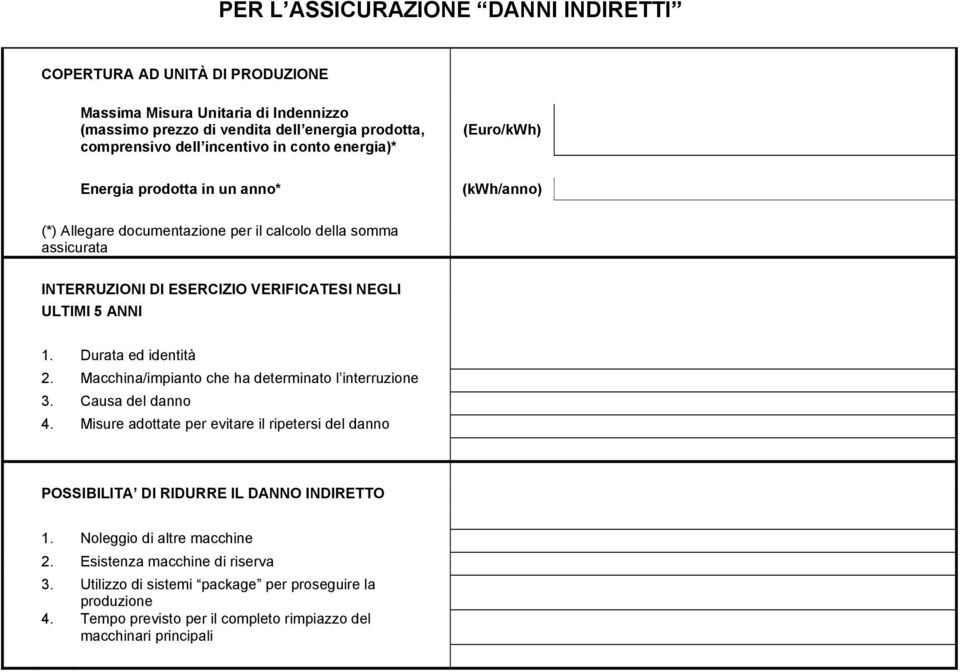 PER L'ASSICURAZIONE "DANNI INDIRETTI"

COPERTURA AD UNITÀ DI PRODUZIONE

Massima Misura Unitaria di Indennizzo (massimo prezzo di vendita dell'energia prodotta, comprensivo dell'incentivo in conto energia)*

(Euro/kWh)

Energia prodotta in un anno*

(kWh/anno)

(*) Allegare documentazione per il calcolo della somma assicurata

INTERRUZIONI DI ESERCIZIO VERIFICATESI NEGLI ULTIMI 5 ANNI

1. Durata ed identità
2. Macchina/impianto che ha determinato l'interruzione
3. Causa del danno
4. Misure adottate per evitare il ripetersi del danno

POSSIBILITA' DI RIDURRE IL DANNO INDIRETTO

1. Noleggio di altre macchine
2. Esistenza macchine di riserva
3. Utilizzo di sistemi "package" per proseguire la produzione
4. Tempo previsto per il completo rimpiazzo del macchinari principali